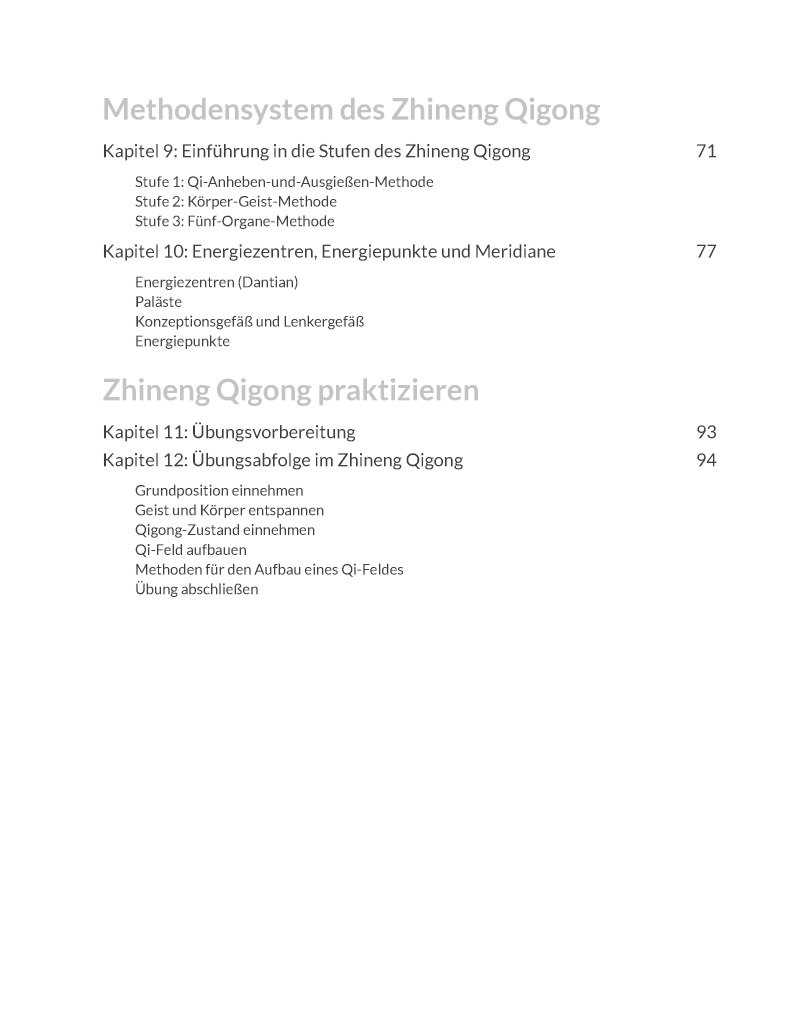 Methodensystem des Zhineng Qigong

Kapitel 9: Einführung in die Stufen des Zhineng Qigong 71

Stufe 1: Qi-Anheben-und-Ausgießen-Methode
Stufe 2: Körper-Geist-Methode
Stufe 3: Fünf-Organe-Methode

Kapitel 10: Energiezentren, Energiepunkte und Meridiane 77

Energiezentren (Dantian)
Paläste
Konzeptionsgefäß und Lenkergefäß
Energiepunkte

Zhineng Qigong praktizieren

Kapitel 11: Übungsvorbereitung 93

Kapitel 12: Übungsabfolge im Zhineng Qigong 94

Grundposition einnehmen
Geist und Körper entspannen
Qigong-Zustand einnehmen
Qi-Feld aufbauen
Methoden für den Aufbau eines Qi-Feldes
Übung abschließen